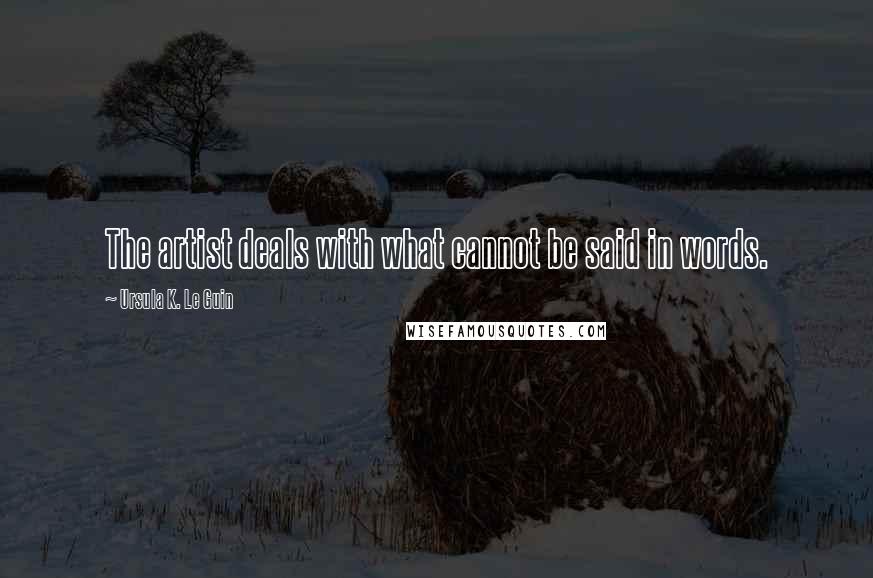 The artist deals with what cannot be said in words.

~ Ursula K. Le Guin

WISEFAMOUSQUOTES.COM